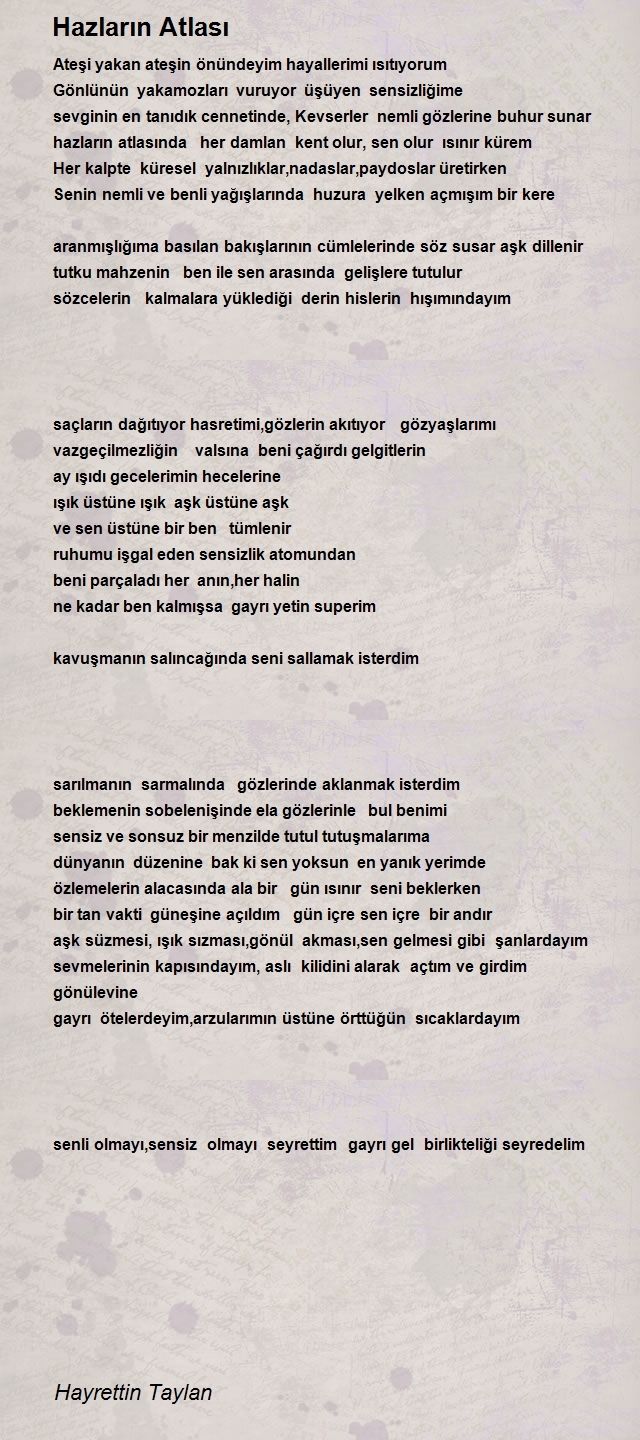 Hazların Atlası

Ateşi yakan ateşin önündeyim hayallerimi ısıtıyorum
Gönlünün yakamozları vuruyor üşüyen sensizliğime
sevginin en tanıdık cennetinde, Kevserler nemli gözlerine buhur sunar
hazların atlasında her damlan kent olur, sen olur ısınır kürem
Her kalpte küresel yalnızlıklar,nadaslar,paydoslar üretirken
Senin nemli ve benli yağışlarında huzura yelken açmışım bir kere

aranmışlığıma basılan bakışlarının cümlelerinde söz susar aşk dillenir
tutku mahzenin ben ile sen arasında gelişlere tutulur
sözcelerin kalmalara yüklediği derin hislerin hışımındayım

saçların dağıtıyor hasretimi,gözlerin akıtıyor gözyaşlarımı
vazgeçilmezliğin valsına beni çağırdı gelgitlerin
ay ışıdı gecelerimin hecelerine
ışık üstüne ışık aşk üstüne aşk
ve sen üstüne bir ben tümlenir
ruhumu işgal eden sensizlik atomundan
beni parçaladı her anın,her halin
ne kadar ben kalmışsa gayrı yetin superim

kavuşmanın salıncağında seni sallamak isterdim

sarılmanın sarmalında gözlerinde aklanmak isterdim
beklemenin sobelenişinde ela gözlerinle bul benimi
sensiz ve sonsuz bir menzilde tutul tutuşmalarıma
dünyanın düzenine bak ki sen yoksun en yanık yerimde
özlemelerin alacasında ala bir gün ısınır seni beklerken
bir tan vakti güneşine açıldım gün içre sen içre bir andır
aşk süzmesi, ışık sızması,gönül akması,sen gelmesi gibi şanlardayım
sevmelerinin kapısındayım, aslı kilidini alarak açtım ve girdim gönülevine
gayrı ötelerdeyim,arzularımın üstüne örttüğün sıcaklardayım

senli olmayı,sensiz olmayı seyrettim gayrı gel birlikteliği seyredelim

Hayrettin Taylan